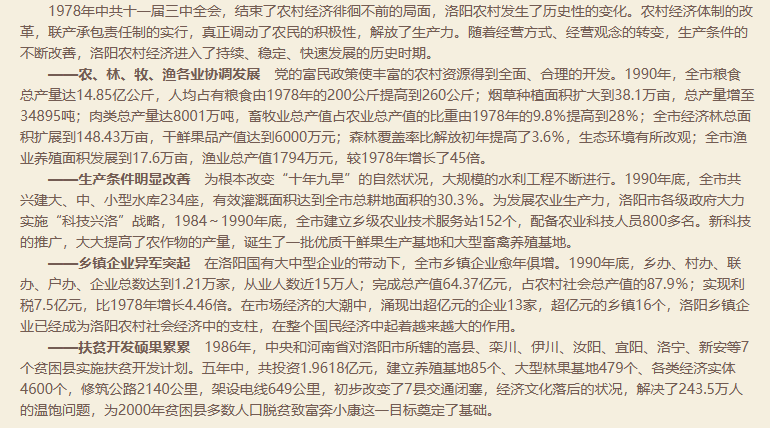 1978年中共十一届三中全会，结束了农村经济徘徊不前的局面，洛阳农村发生了历史性的变化。农村经济体制的改革，联产承包责任制的实行，真正调动了农民的积极性，解放了生产力。随着经营方式、经营观念的转变，生产条件的不断改善，洛阳农村经济进入了持续、稳定、快速发展的历史时期。

——农、林、牧、渔各业协调发展 党的富民政策使丰富的农村资源得到全面、合理的开发。1990年，全市粮食总产量达14.85亿公斤，人均占有粮食由1978年的200公斤提高到260公斤；烟草种植面积扩大到38.1万亩，总产量增至34895吨；肉类总产量达8001万吨，畜牧业总产值占农业总产值的比重由1978年的9.8%提高到28%；全市经济林总面积扩展到148.43万亩，干鲜果品产值达到6000万元；森林覆盖率比解放初年提高了3.6%，生态环境有所改观；全市渔业养殖面积发展到17.6万亩，渔业总产值1794万元，较1978年增长了45倍。

——生产条件明显改善 为根本改变“十年九旱”的自然状况，大规模的水利工程不断进行。1990年底，全市共兴建大、中、小型水库234座，有效灌溉面积达到全市总耕地面积的30.3%。为发展农业生产力，洛阳市各级政府大力实施“科技兴洛”战略，1984～1990年底，全市建立乡级农业技术服务站152个，配备农业科技人员800多名。新科技的推广，大大提高了农作物的产量，诞生了一批优质干鲜果生产基地和大型畜禽养殖基地。

——乡镇企业异军突起 在洛阳国有大中型企业的带动下，全市乡镇企业愈年俱增。1990年底，乡办、村办、联办、户办、企业总数达到1.21万家，从业人数近15万人；完成总产值64.37亿元，占农村社会总产值的87.9%；实现利税7.5亿元，比1978年增长4.46倍。在市场经济的大潮中，涌现出超亿元的企业13家，超亿元的乡镇16个，洛阳乡镇企业已经成为洛阳农村社会经济中的支柱，在整个国民经济中起着越来越大的作用。

——扶贫开发硕果累累 1986年，中央和河南省对洛阳市所辖的嵩县、栾川、伊川、汝阳、宜阳、洛宁、新安等7个贫困县实施扶贫开发计划。五年中，共投资1.9618亿元，建立养殖基地85个、大型林果基地479个、各类经济实体4600个，修筑公路2140公里，架设电线649公里，初步改变了7县交通闭塞，经济文化落后的状况，解决了243.5万人的温饱问题，为2000年贫困县多数人口脱贫致富奔小康这一目标奠定了基础。